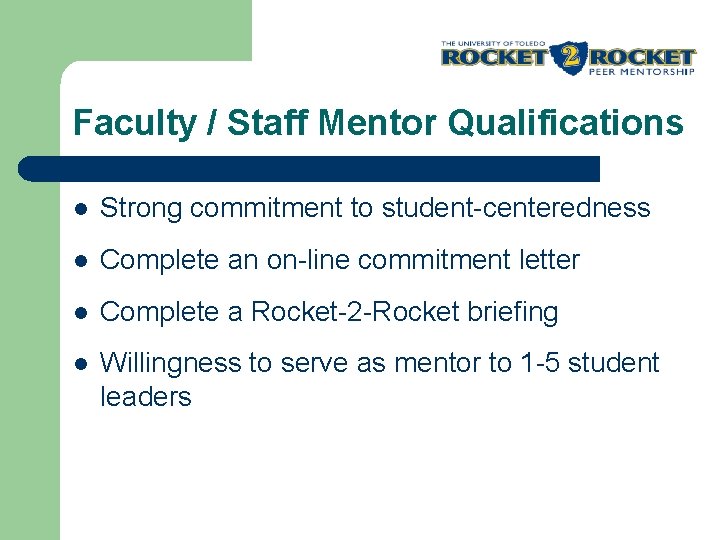 THE UNIVERSITY OF TOLEDO
ROCKET 2 ROCKET
PEER MENTORSHIP

Faculty / Staff Mentor Qualifications

- Strong commitment to student-centeredness
- Complete an on-line commitment letter
- Complete a Rocket-2-Rocket briefing
- Willingness to serve as mentor to 1-5 student leaders